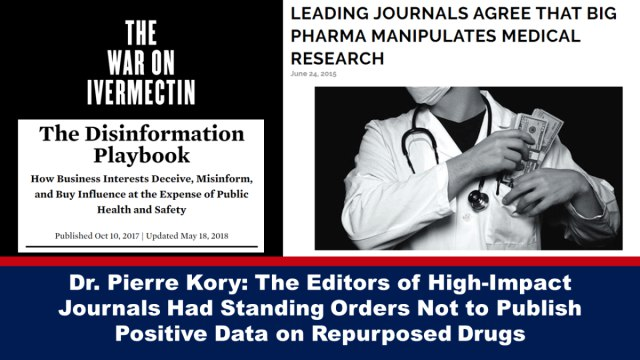 THE WAR ON IVERMECTIN

The Disinformation Playbook

How Business Interests Deceive, Misinform, and Buy Influence at the Expense of Public Health and Safety

Published Oct 10, 2017 | Updated May 18, 2018

LEADING JOURNALS AGREE THAT BIG PHARMA MANIPULATES MEDICAL RESEARCH

June 24, 2015

Dr. Pierre Kory: The Editors of High-Impact Journals Had Standing Orders Not to Publish Positive Data on Repurposed Drugs